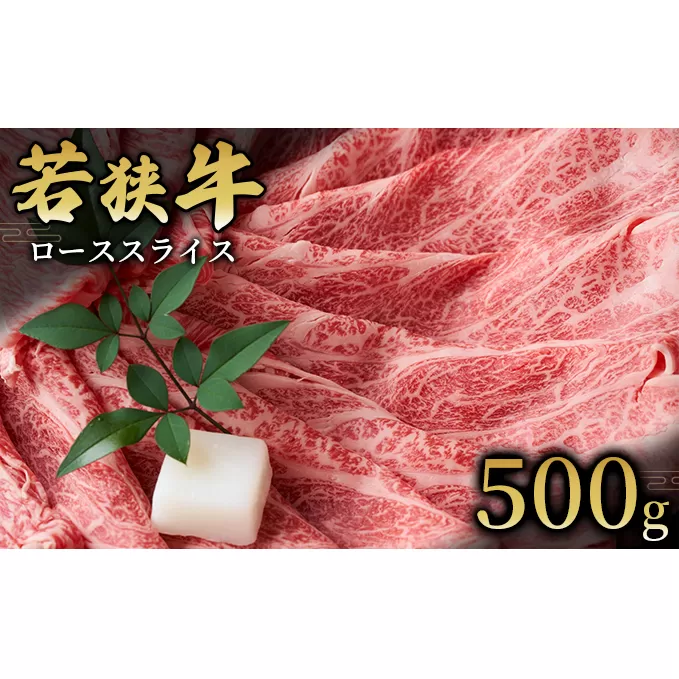 若狭牛
ローススライス
500g